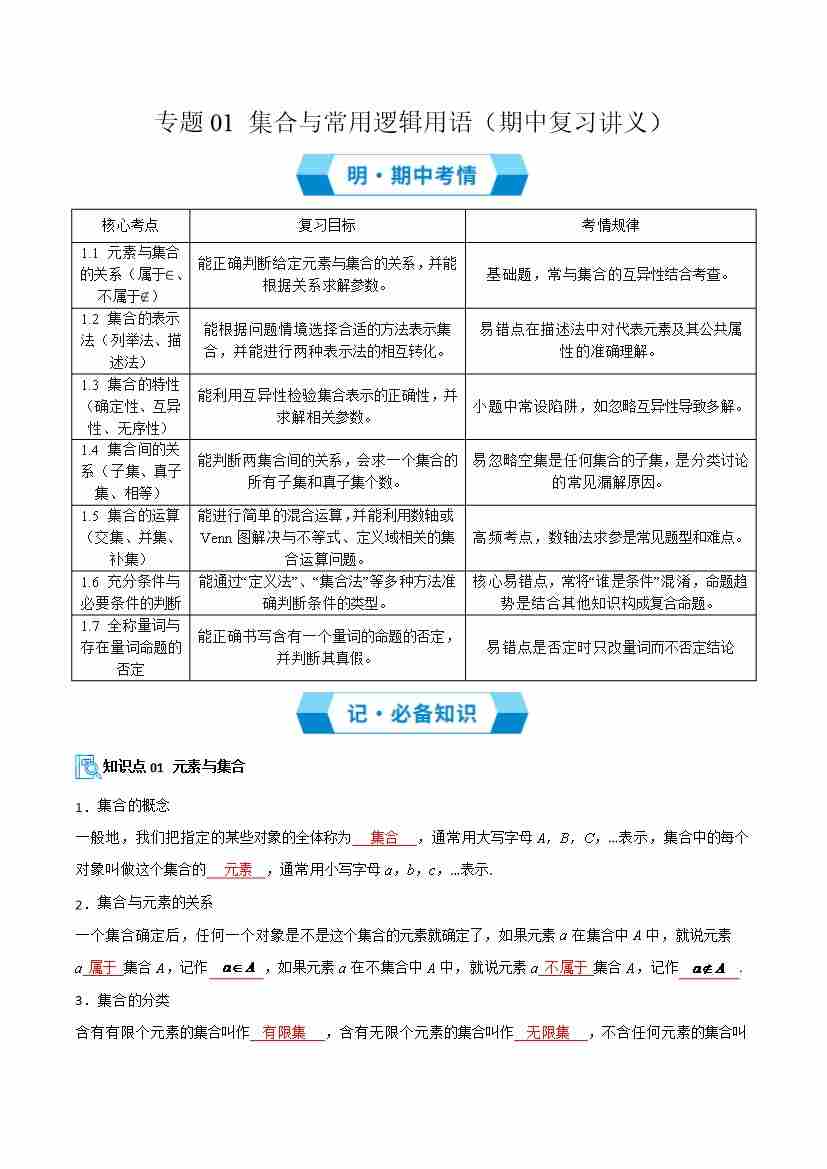 专题01 集合与常用逻辑用语（期中复习讲义）

明·期中考情

| 核心考点 | 复习目标 | 考情规律 |
|---|---|---|
| 1.1 元素与集合的关系（属于∈、不属于∉） | 能正确判断给定元素与集合的关系，并能根据关系求解参数。 | 基础题，常与集合的互异性结合考查。 |
| 1.2 集合的表示法（列举法、描述法） | 能根据问题情境选择合适的方法表示集合，并能进行两种表示法的相互转化。 | 易错点在描述法中对代表元素及其公共属性的准确理解。 |
| 1.3 集合的特性（确定性、互异性、无序性） | 能利用互异性检验集合表示的正确性，并求解相关参数。 | 小题中常设陷阱，如忽略互异性导致多解。 |
| 1.4 集合间的关系（子集、真子集、相等） | 能判断两集合间的关系，会求一个集合的所有子集和真子集个数。 | 易忽略空集是任何集合的子集，是分类讨论的常见漏解原因。 |
| 1.5 集合的运算（交集、并集、补集） | 能进行简单的混合运算，并能利用数轴或Venn图解决与不等式、定义域相关的集合运算问题。 | 高频考点，数轴法求参是常见题型和难点。 |
| 1.6 充分条件与必要条件的判断 | 能通过“定义法”、“集合法”等多种方法准确判断条件的类型。 | 核心易错点，常将“谁是条件”混淆，命题趋势是结合其他知识构成复合命题。 |
| 1.7 全称量词与存在量词命题的否定 | 能正确书写含有一个量词的命题的否定，并判断其真假。 | 易错点是否定时只改量词而不否定结论 |

记·必备知识

知识点01 元素与集合

1．集合的概念

一般地，我们把指定的某些对象的全体称为 集合 ，通常用大写字母A，B，C，...表示，集合中的每个对象叫做这个集合的 元素 ，通常用小写字母a，b，c，...表示.

2．集合与元素的关系

一个集合确定后，任何一个对象是不是这个集合的元素就确定了，如果元素a在集合中A中，就说元素a 属于 集合A，记作 $a\in A$ ，如果元素a在不集合中A中，就说元素a 不属于 集合A，记作 $a\notin A$ .

3．集合的分类

含有有限个元素的集合叫作 有限集 ，含有无限个元素的集合叫作 无限集 ，不含任何元素的集合叫